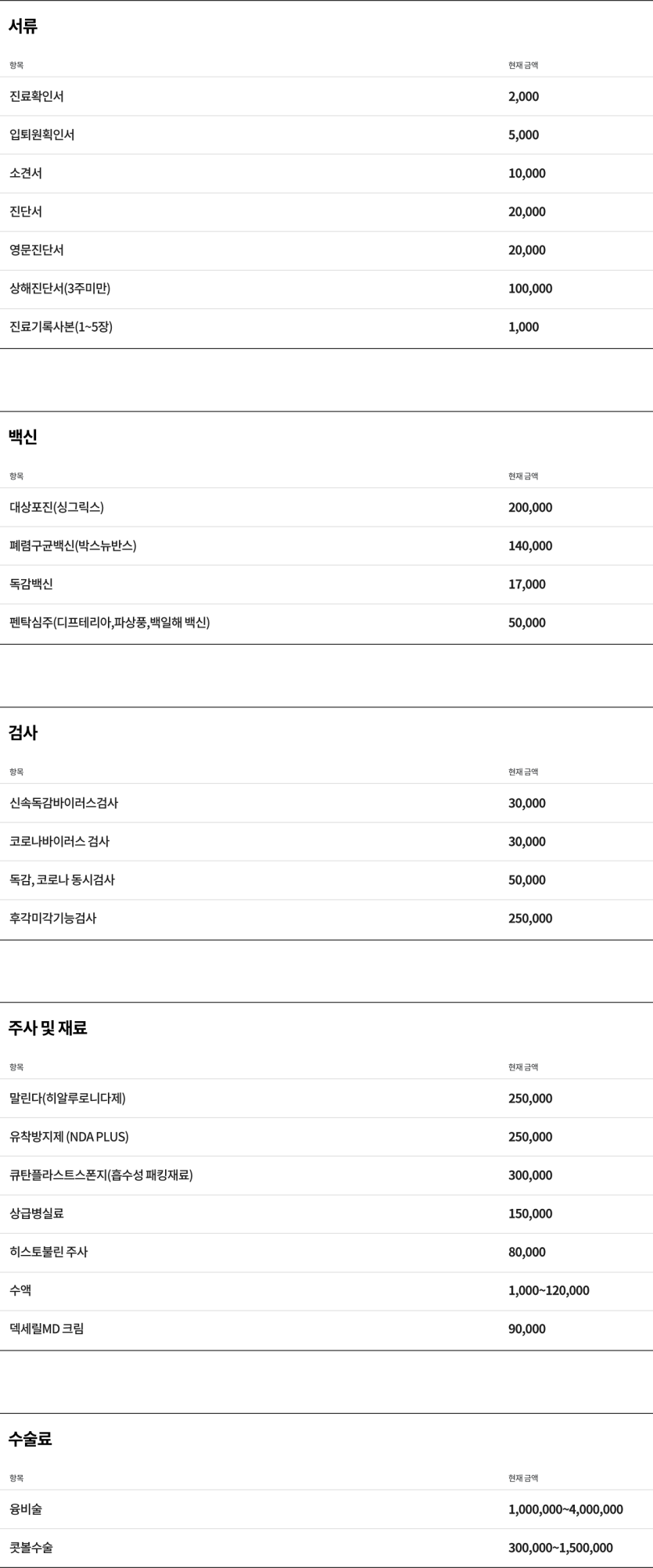 서류

| 항목 | 현재 금액 |
|---|---|
| 진료확인서 | 2,000 |
| 입퇴원확인서 | 5,000 |
| 소견서 | 10,000 |
| 진단서 | 20,000 |
| 영문진단서 | 20,000 |
| 상해진단서(3주미만) | 100,000 |
| 진료기록사본(1~5장) | 1,000 |

백신

| 항목 | 현재 금액 |
|---|---|
| 대상포진(싱그릭스) | 200,000 |
| 폐렴구균백신(박스뉴반스) | 140,000 |
| 독감백신 | 17,000 |
| 펜탁심주(디프테리아,파상풍,백일해 백신) | 50,000 |

검사

| 항목 | 현재 금액 |
|---|---|
| 신속독감바이러스검사 | 30,000 |
| 코로나바이러스 검사 | 30,000 |
| 독감, 코로나 동시검사 | 50,000 |
| 후각미각기능검사 | 250,000 |

주사 및 재료

| 항목 | 현재 금액 |
|---|---|
| 말린다(히알루로니다제) | 250,000 |
| 유착방지제 (NDA PLUS) | 250,000 |
| 큐탄플라스트스폰지(흡수성 패킹재료) | 300,000 |
| 상급병실료 | 150,000 |
| 히스토불린 주사 | 80,000 |
| 수액 | 1,000~120,000 |
| 덱세릴MD 크림 | 90,000 |

수술료

| 항목 | 현재 금액 |
|---|---|
| 융비술 | 1,000,000~4,000,000 |
| 콧볼수술 | 300,000~1,500,000 |